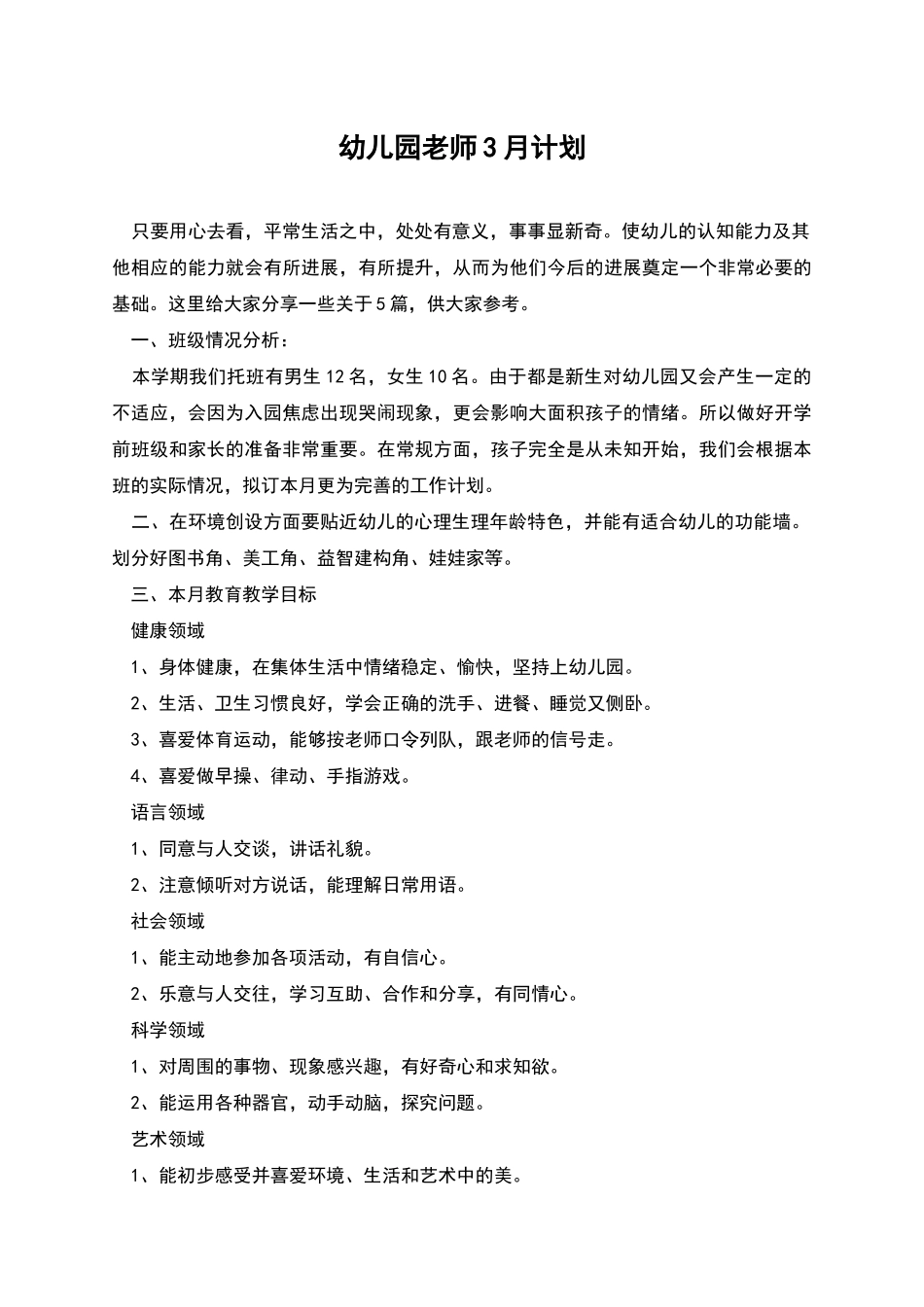 幼儿园老师3月计划

只要用心去看，平常生活之中，处处有意义，事事显新奇。使幼儿的认知能力及其他相应的能力就会有所进展，有所提升，从而为他们今后的进展奠定一个非常必要的基础。这里给大家分享一些关于5篇，供大家参考。

一、班级情况分析：

本学期我们托班有男生12名，女生10名。由于都是新生对幼儿园又会产生一定的不适应，会因为入园焦虑出现哭闹现象，更会影响大面积孩子的情绪。所以做好开学前班级和家长的准备非常重要。在常规方面，孩子完全是从未知开始，我们会根据本班的实际情况，拟订本月更为完善的工作计划。

二、在环境创设方面要贴近幼儿的心理生理年龄特色，并能有适合幼儿的功能墙。划分好图书角、美工角、益智建构角、娃娃家等。

三、本月教育教学目标

健康领域

1、身体健康，在集体生活中情绪稳定、愉快，坚持上幼儿园。

2、生活、卫生习惯良好，学会正确的洗手、进餐、睡觉又侧卧。

3、喜爱体育运动，能够按老师口令列队，跟老师的信号走。

4、喜爱做早操、律动、手指游戏。

语言领域

1、同意与人交谈，讲话礼貌。

2、注意倾听对方说话，能理解日常用语。

社会领域

1、能主动地参加各项活动，有自信心。

2、乐意与人交往，学习互助、合作和分享，有同情心。

科学领域

1、对周围的事物、现象感兴趣，有好奇心和求知欲。

2、能运用各种器官，动手动脑，探究问题。

艺术领域

1、能初步感受并喜爱环境、生活和艺术中的美。